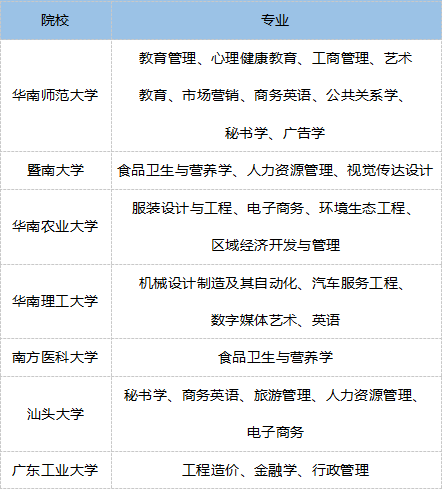 | 院校 | 专业 |
|---|---|
| 华南师范大学 | 教育管理、心理健康教育、工商管理、艺术教育、市场营销、商务英语、公共关系学、秘书学、广告学 |
| 暨南大学 | 食品卫生与营养学、人力资源管理、视觉传达设计 |
| 华南农业大学 | 服装设计与工程、电子商务、环境生态工程、区域经济开发与管理 |
| 华南理工大学 | 机械设计制造及其自动化、汽车服务工程、数字媒体艺术、英语 |
| 南方医科大学 | 食品卫生与营养学 |
| 汕头大学 | 秘书学、商务英语、旅游管理、人力资源管理、电子商务 |
| 广东工业大学 | 工程造价、金融学、行政管理 |